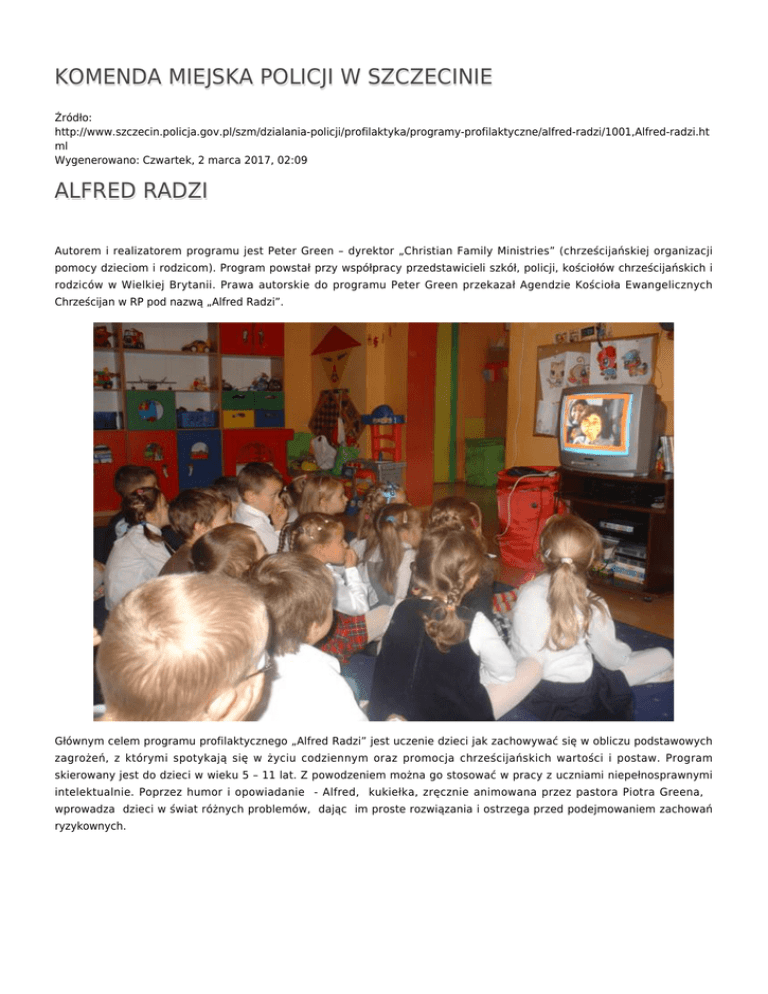 KOMENDA MIEJSKA POLICJI W SZCZECINIE

Źródło:
http://www.szczecin.policja.gov.pl/szm/dzialania-policji/profilaktyka/programy-profilaktyczne/alfred-radzi/1001,Alfred-radzi.html
Wygenerowano: Czwartek, 2 marca 2017, 02:09

ALFRED RADZI

Autorem i realizatorem programu jest Peter Green – dyrektor „Christian Family Ministries" (chrześcijańskiej organizacji pomocy dzieciom i rodzicom). Program powstał przy współpracy przedstawicieli szkół, policji, kościołów chrześcijańskich i rodziców w Wielkiej Brytanii. Prawa autorskie do programu Peter Green przekazał Agendzie Kościoła Ewangelicznych Chrześcijan w RP pod nazwą „Alfred Radzi".

Głównym celem programu profilaktycznego „Alfred Radzi" jest uczenie dzieci jak zachowywać się w obliczu podstawowych zagrożeń, z którymi spotykają się w życiu codziennym oraz promocja chrześcijańskich wartości i postaw. Program skierowany jest do dzieci w wieku 5 – 11 lat. Z powodzeniem można go stosować w pracy z uczniami niepełnosprawnymi intelektualnie. Poprzez humor i opowiadanie - Alfred, kukiełka, zręcznie animowana przez pastora Piotra Greena, wprowadza dzieci w świat różnych problemów, dając im proste rozwiązania i ostrzega przed podejmowaniem zachowań ryzykownych.